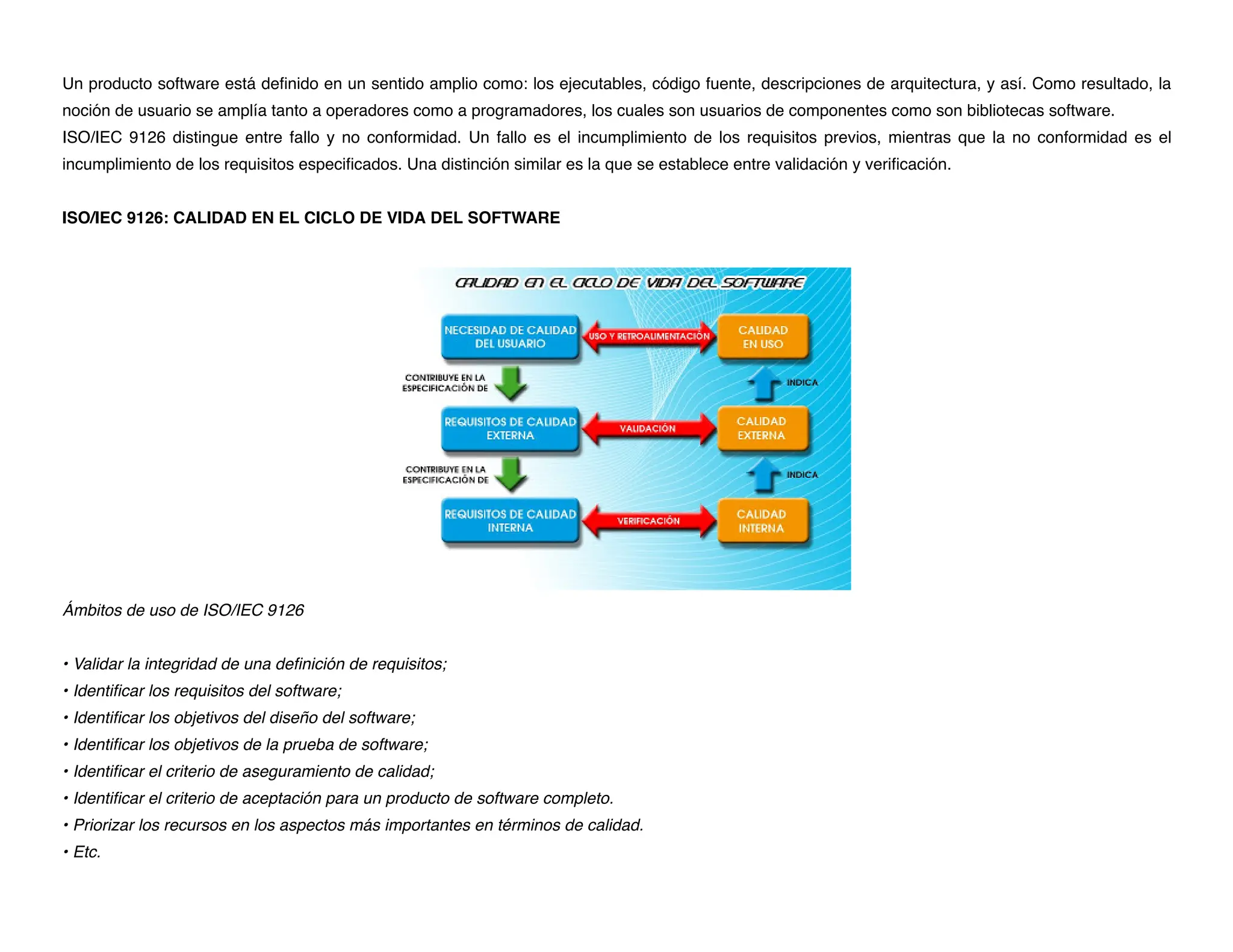 Un producto software está definido en un sentido amplio como: los ejecutables, código fuente, descripciones de arquitectura, y así. Como resultado, la noción de usuario se amplía tanto a operadores como a programadores, los cuales son usuarios de componentes como son bibliotecas software.
ISO/IEC 9126 distingue entre fallo y no conformidad. Un fallo es el incumplimiento de los requisitos previos, mientras que la no conformidad es el incumplimiento de los requisitos especificados. Una distinción similar es la que se establece entre validación y verificación.

ISO/IEC 9126: CALIDAD EN EL CICLO DE VIDA DEL SOFTWARE

CALIDAD EN EL CICLO DE VIDA DEL SOFTWARE

NECESIDAD DE CALIDAD DEL USUARIO

USO Y RETROALIMENTACIÓN

CALIDAD EN USO

CONTRIBUYE EN LA ESPECIFICACIÓN DE

INDICA

REQUISITOS DE CALIDAD EXTERNA

VALIDACIÓN

CALIDAD EXTERNA

CONTRIBUYE EN LA ESPECIFICACIÓN DE

INDICA

REQUISITOS DE CALIDAD INTERNA

VERIFICACIÓN

CALIDAD INTERNA

Ámbitos de uso de ISO/IEC 9126

• Validar la integridad de una definición de requisitos;
• Identificar los requisitos del software;
• Identificar los objetivos del diseño del software;
• Identificar los objetivos de la prueba de software;
• Identificar el criterio de aseguramiento de calidad;
• Identificar el criterio de aceptación para un producto de software completo.
• Priorizar los recursos en los aspectos más importantes en términos de calidad.
• Etc.